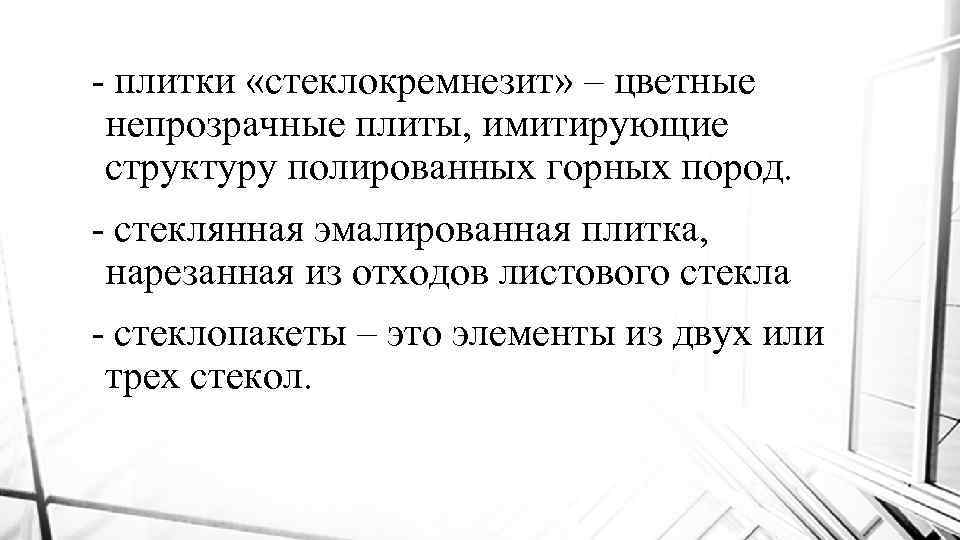 - плитки «стеклокремнезит» – цветные непрозрачные плиты, имитирующие структуру полированных горных пород.

- стеклянная эмалированная плитка, нарезанная из отходов листового стекла

- стеклопакеты – это элементы из двух или трех стекол.